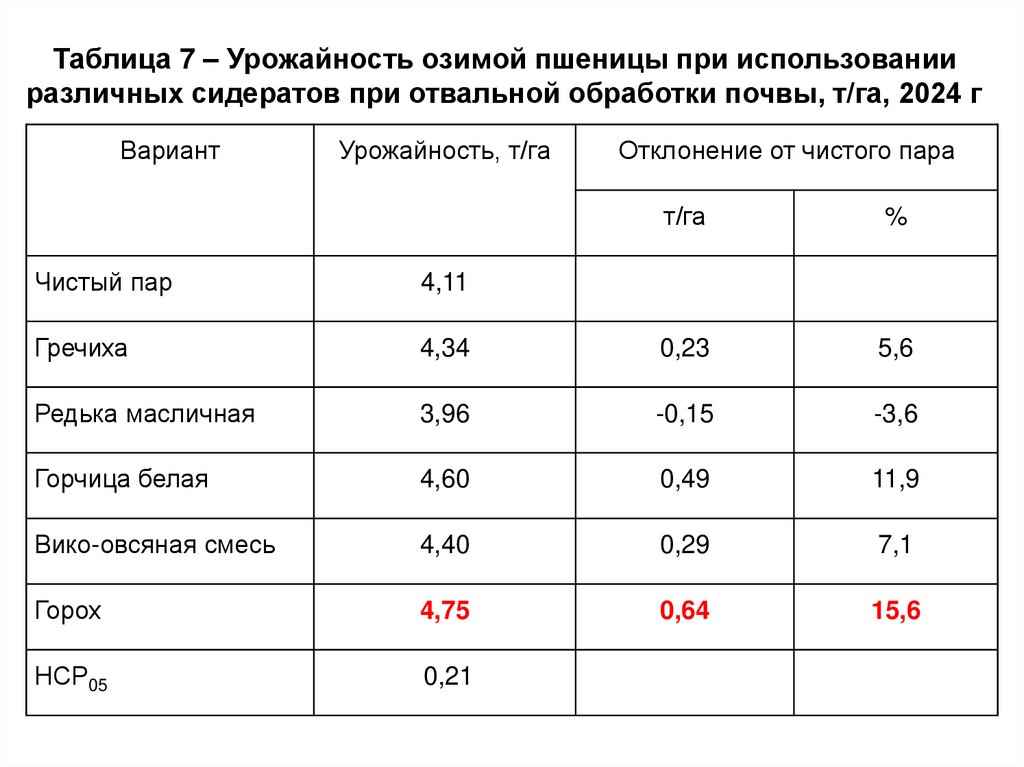 Таблица 7 – Урожайность озимой пшеницы при использовании различных сидератов при отвальной обработки почвы, т/га, 2024 г

| Вариант | Урожайность, т/га | Отклонение от чистого пара | |
|---|---|---|---|
| | | т/га | % |
| Чистый пар | 4,11 | | |
| Гречиха | 4,34 | 0,23 | 5,6 |
| Редька масличная | 3,96 | -0,15 | -3,6 |
| Горчица белая | 4,60 | 0,49 | 11,9 |
| Вико-овсяная смесь | 4,40 | 0,29 | 7,1 |
| Горох | 4,75 | 0,64 | 15,6 |
| $НСР_{05}$ | 0,21 | | |